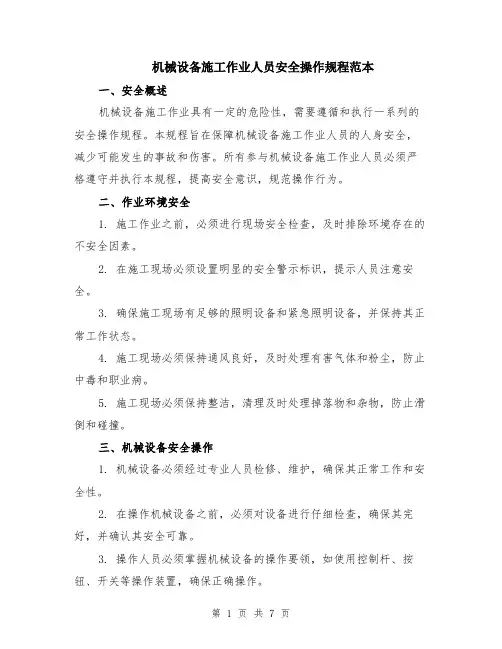 机械设备施工作业人员安全操作规程范本

一、安全概述

机械设备施工作业具有一定的危险性，需要遵循和执行一系列的安全操作规程。本规程旨在保障机械设备施工作业人员的人身安全，减少可能发生的事故和伤害。所有参与机械设备施工作业人员必须严格遵守并执行本规程，提高安全意识，规范操作行为。

二、作业环境安全

1. 施工作业之前，必须进行现场安全检查，及时排除环境存在的不安全因素。

2. 在施工现场必须设置明显的安全警示标识，提示人员注意安全。

3. 确保施工现场有足够的照明设备和紧急照明设备，并保持其正常工作状态。

4. 施工现场必须保持通风良好，及时处理有害气体和粉尘，防止中毒和职业病。

5. 施工现场必须保持整洁，清理及时处理掉落物和杂物，防止滑倒和碰撞。

三、机械设备安全操作

1. 机械设备必须经过专业人员检修、维护，确保其正常工作和安全性。

2. 在操作机械设备之前，必须对设备进行仔细检查，确保其完好，并确认其安全可靠。

3. 操作人员必须掌握机械设备的操作要领，如使用控制杆、按钮、开关等操作装置，确保正确操作。

第 1 页 共 7 页